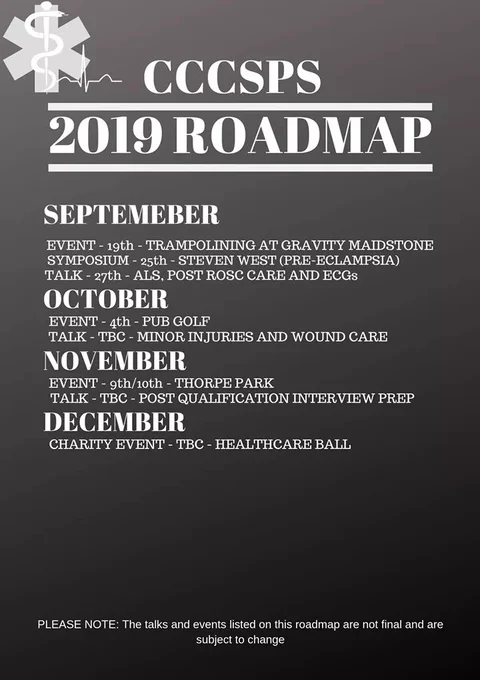 CCCSPS

2019 ROADMAP

SEPTEMEBER

EVENT - 19th - TRAMPOLINING AT GRAVITY MAIDSTONE
SYMPOSIUM - 25th - STEVEN WEST (PRE-ECLAMPSIA)
TALK - 27th - ALS, POST ROSC CARE AND ECGs

OCTOBER

EVENT - 4th - PUB GOLF
TALK - TBC - MINOR INJURIES AND WOUND CARE

NOVEMBER

EVENT - 9th/10th - THORPE PARK
TALK - TBC - POST QUALIFICATION INTERVIEW PREP

DECEMBER

CHARITY EVENT - TBC - HEALTHCARE BALL

PLEASE NOTE: The talks and events listed on this roadmap are not final and are subject to change